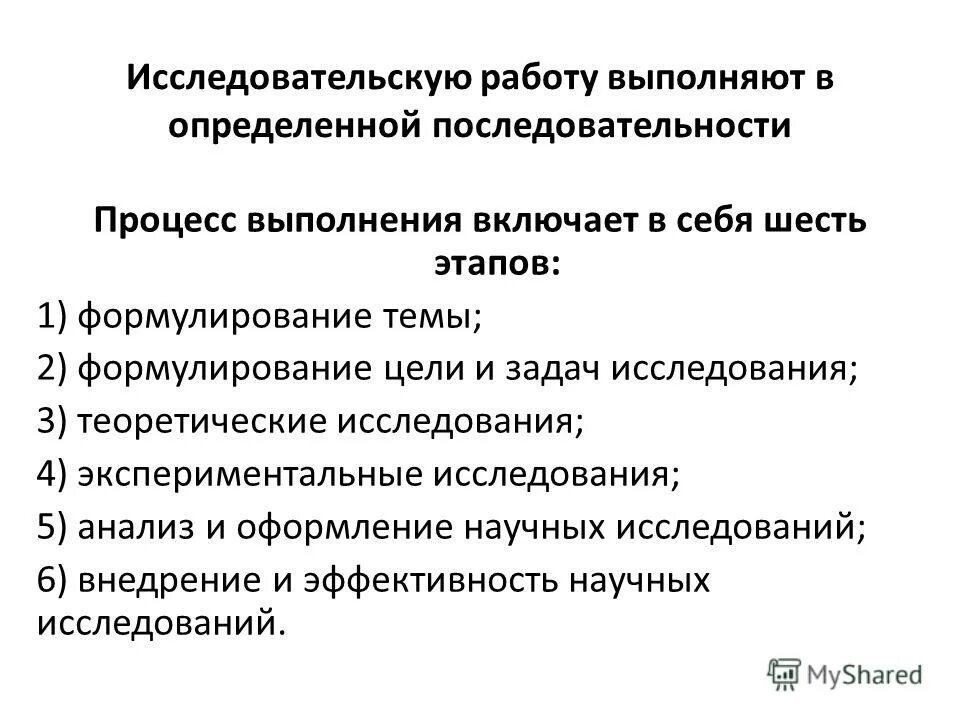 Исследовательскую работу выполняют в определенной последовательности

Процесс выполнения включает в себя шесть этапов:

1) формулирование темы;
2) формулирование цели и задач исследования;
3) теоретические исследования;
4) экспериментальные исследования;
5) анализ и оформление научных исследований;
6) внедрение и эффективность научных исследований.

MyShared